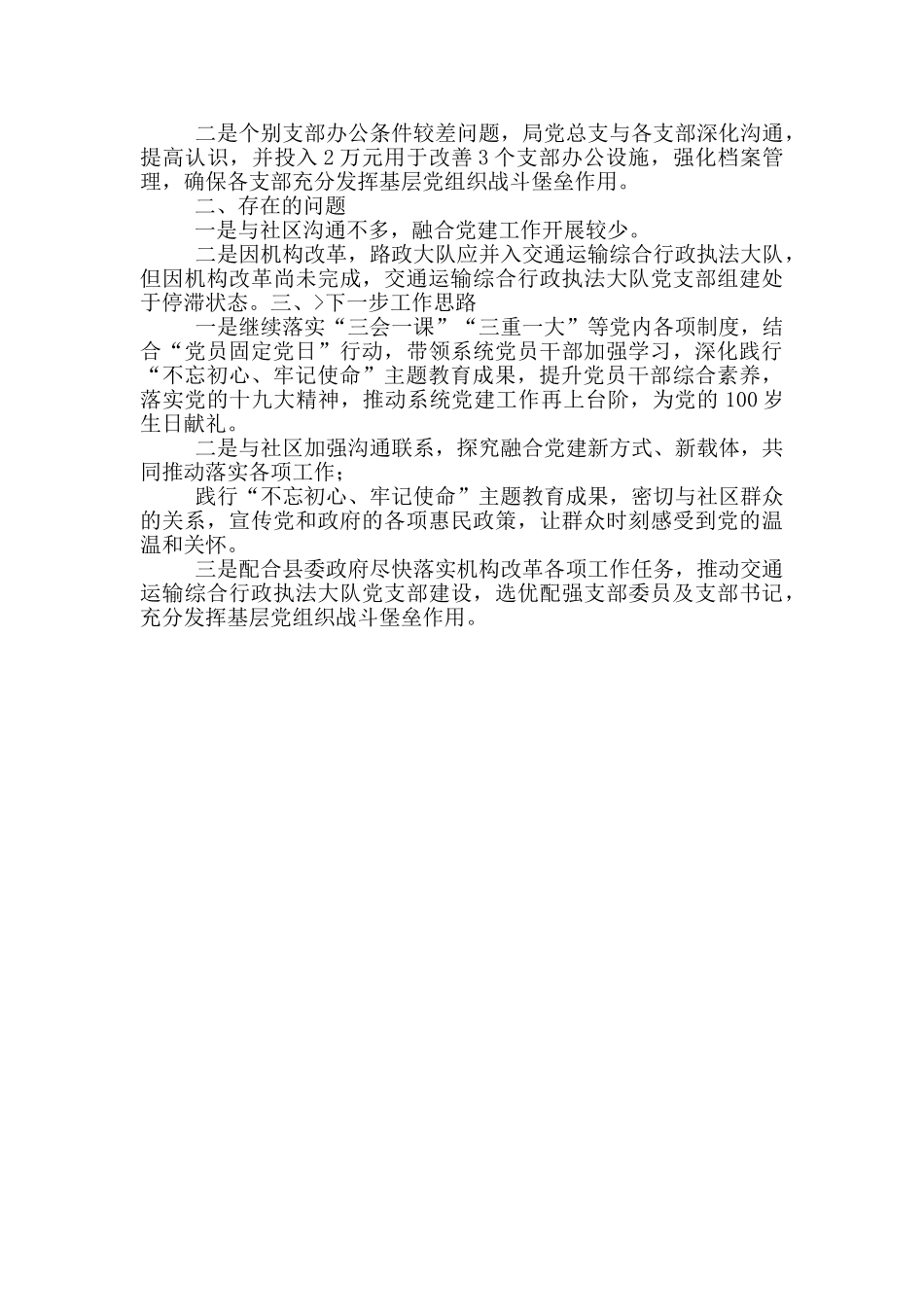 二是个别支部办公条件较差问题，局党总支与各支部深化沟通，提高认识，并投入2万元用于改善3个支部办公设施，强化档案管理，确保各支部充分发挥基层党组织战斗堡垒作用。

二、存在的问题

一是与社区沟通不多，融合党建工作开展较少。

二是因机构改革，路政大队应并入交通运输综合行政执法大队，但因机构改革尚未完成，交通运输综合行政执法大队党支部组建处于停滞状态。三、>下一步工作思路

一是继续落实“三会一课”“三重一大”等党内各项制度，结合“党员固定党日”行动，带领系统党员干部加强学习，深化践行“不忘初心、牢记使命”主题教育成果，提升党员干部综合素养，落实党的十九大精神，推动系统党建工作再上台阶，为党的100岁生日献礼。

二是与社区加强沟通联系，探究融合党建新方式、新载体，共同推动落实各项工作；

践行“不忘初心、牢记使命”主题教育成果，密切与社区群众的关系，宣传党和政府的各项惠民政策，让群众时刻感受到党的温温和关怀。

三是配合县委政府尽快落实机构改革各项工作任务，推动交通运输综合行政执法大队党支部建设，选优配强支部委员及支部书记，充分发挥基层党组织战斗堡垒作用。